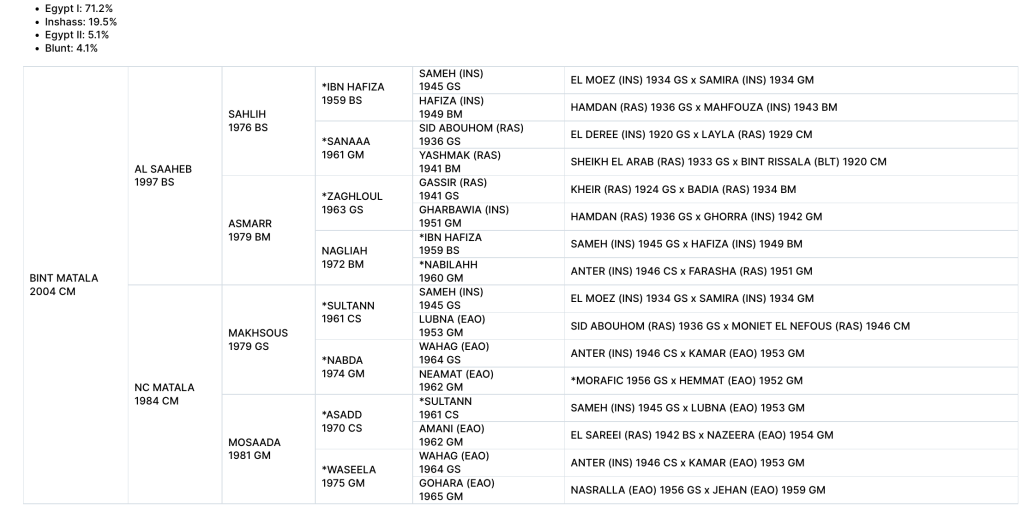 - Egypt I: 71.2%
- Inshass: 19.5%
- Egypt II: 5.1%
- Blunt: 4.1%

| | | | | | |
|---|---|---|---|---|---|
| BINT MATALA 2004 CM | AL SAAHEB 1997 BS | SAHLIH 1976 BS | *IBN HAFIZA 1959 BS | SAMEH (INS) 1945 GS | EL MOEZ (INS) 1934 GS x SAMIRA (INS) 1934 GM |
| | | | | HAFIZA (INS) 1949 BM | HAMDAN (RAS) 1936 GS x MAHFOUZA (INS) 1943 BM |
| | | | *SANAAA 1961 GM | SID ABOUHOM (RAS) 1936 GS | EL DEREE (INS) 1920 GS x LAYLA (RAS) 1929 CM |
| | | | | YASHMAK (RAS) 1941 BM | SHEIKH EL ARAB (RAS) 1933 GS x BINT RISSALA (BLT) 1920 CM |
| | | ASMARR 1979 BM | *ZAGHLOUL 1963 GS | GASSIR (RAS) 1941 GS | KHEIR (RAS) 1924 GS x BADIA (RAS) 1934 BM |
| | | | | GHARBAWIA (INS) 1951 GM | HAMDAN (RAS) 1936 GS x GHORRA (INS) 1942 GM |
| | | | NAGLIAH 1972 BM | *IBN HAFIZA 1959 BS | SAMEH (INS) 1945 GS x HAFIZA (INS) 1949 BM |
| | | | | *NABILAHH 1960 GM | ANTER (INS) 1946 CS x FARASHA (RAS) 1951 GM |
| | NC MATALA 1984 CM | MAKHSOUS 1979 GS | *SULTANN 1961 CS | SAMEH (INS) 1945 GS | EL MOEZ (INS) 1934 GS x SAMIRA (INS) 1934 GM |
| | | | | LUBNA (EAO) 1953 GM | SID ABOUHOM (RAS) 1936 GS x MONIET EL NEFOUS (RAS) 1946 CM |
| | | | *NABDA 1974 GM | WAHAG (EAO) 1964 GS | ANTER (INS) 1946 CS x KAMAR (EAO) 1953 GM |
| | | | | NEAMAT (EAO) 1962 GM | *MORAFIC 1956 GS x HEMMAT (EAO) 1952 GM |
| | | MOSAADA 1981 GM | *ASADD 1970 CS | *SULTANN 1961 CS | SAMEH (INS) 1945 GS x LUBNA (EAO) 1953 GM |
| | | | | AMANI (EAO) 1962 GM | EL SAREEI (RAS) 1942 BS x NAZEERA (EAO) 1954 GM |
| | | | *WASEELA 1975 GM | WAHAG (EAO) 1964 GS | ANTER (INS) 1946 CS x KAMAR (EAO) 1953 GM |
| | | | | GOHARA (EAO) 1965 GM | NASRALLA (EAO) 1956 GS x JEHAN (EAO) 1959 GM |